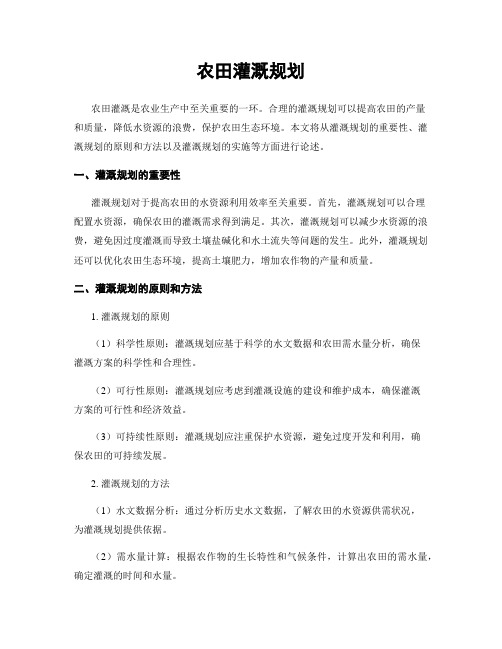 农田灌溉规划

农田灌溉是农业生产中至关重要的一环。合理的灌溉规划可以提高农田的产量和质量，降低水资源的浪费，保护农田生态环境。本文将从灌溉规划的重要性、灌溉规划的原则和方法以及灌溉规划的实施等方面进行论述。

一、灌溉规划的重要性

灌溉规划对于提高农田的水资源利用效率至关重要。首先，灌溉规划可以合理配置水资源，确保农田的灌溉需求得到满足。其次，灌溉规划可以减少水资源的浪费，避免因过度灌溉而导致土壤盐碱化和水土流失等问题的发生。此外，灌溉规划还可以优化农田生态环境，提高土壤肥力，增加农作物的产量和质量。

二、灌溉规划的原则和方法

1. 灌溉规划的原则

（1）科学性原则：灌溉规划应基于科学的水文数据和农田需水量分析，确保灌溉方案的科学性和合理性。

（2）可行性原则：灌溉规划应考虑到灌溉设施的建设和维护成本，确保灌溉方案的可行性和经济效益。

（3）可持续性原则：灌溉规划应注重保护水资源，避免过度开发和利用，确保农田的可持续发展。

2. 灌溉规划的方法

（1）水文数据分析：通过分析历史水文数据，了解农田的水资源供需状况，为灌溉规划提供依据。

（2）需水量计算：根据农作物的生长特性和气候条件，计算出农田的需水量，确定灌溉的时间和水量。